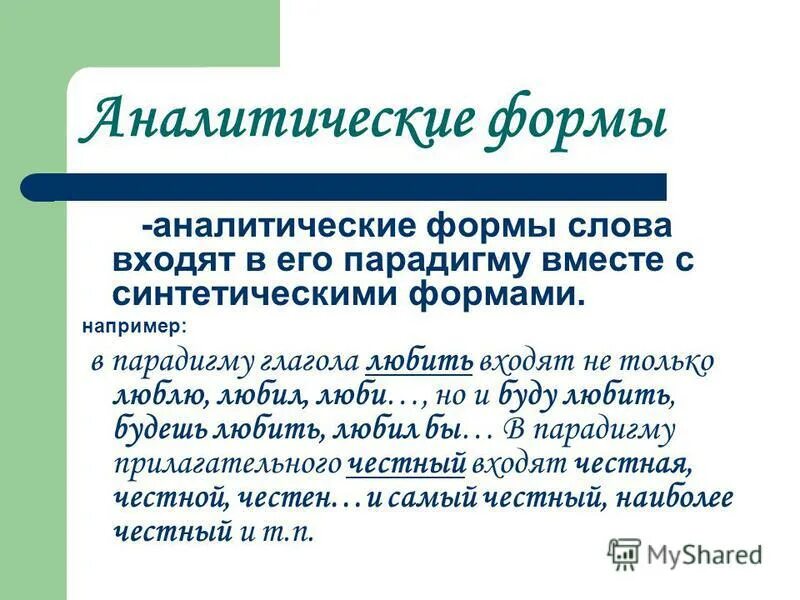 Аналитические формы

-аналитические формы слова входят в его парадигму вместе с синтетическими формами.

например:

в парадигму глагола любить входят не только люблю, любил, люби…, но и буду любить, будешь любить, любил бы… В парадигму прилагательного честный входят честная, честной, честен…и самый честный, наиболее честный и т.п.

MyShared